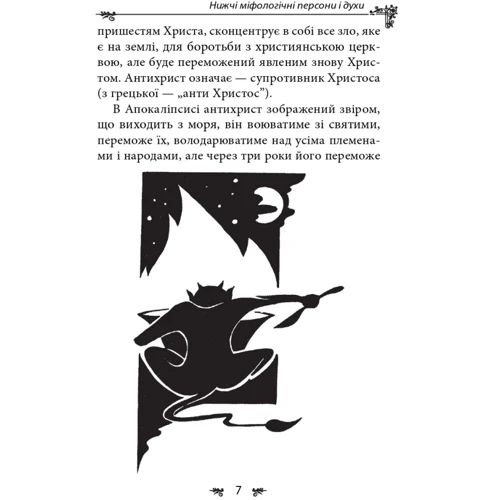 Нижчі міфологічні персони і духи

пришестям Христа, сконцентрує в собі все зло, яке є на землі, для боротьби з християнською церквою, але буде переможений явленим знову Христом. Антихрист означає — супротивник Христоса (з грецької — „анти Христос”).

В Апокаліпсисі антихрист зображений звіром, що виходить з моря, він воюватиме зі святими, переможе їх, володарюватиме над усіма племенами і народами, але через три роки його переможе

7